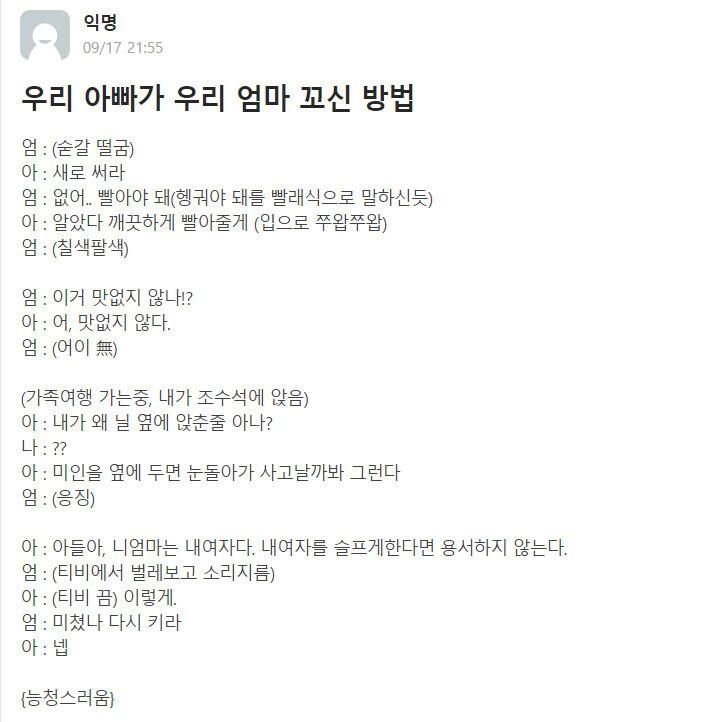 익명
09/17 21:55

우리 아빠가 우리 엄마 꼬신 방법

엄 : (숟갈 떨굼)
아 : 새로 써라
엄 : 없어.. 빨아야 돼(헹궈야 돼를 빨래식으로 말하신듯)
아 : 알았다 깨끗하게 빨아줄게 (입으로 쭈왑쭈왑)
엄 : (칠색팔색)

엄 : 이거 맛없지 않나!?
아 : 어, 맛없지 않다.
엄 : (어이 無)

(가족여행 가는중, 내가 조수석에 앉음)
아 : 내가 왜 닐 옆에 앉춘줄 아나?
나 : ??
아 : 미인을 옆에 두면 눈돌아가 사고날까봐 그런다
엄 : (응징)

아 : 아들아, 니엄마는 내여자다. 내여자를 슬프게한다면 용서하지 않는다.
엄 : (티비에서 벌레보고 소리지름)
아 : (티비 끔) 이렇게.
엄 : 미쳤나 다시 키라
아 : 넵

{능청스러움}